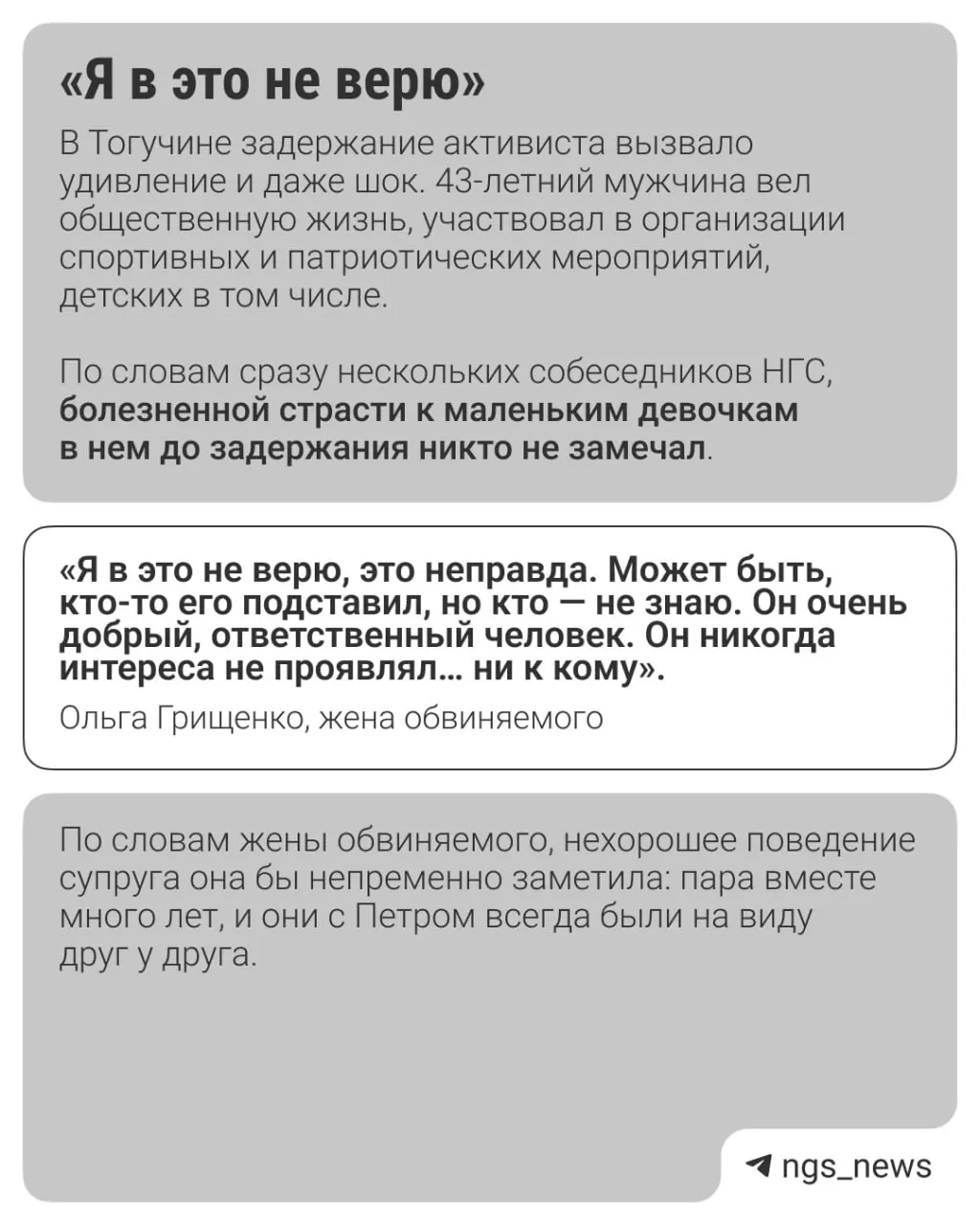 «Я в это не верю»

В Тогучине задержание активиста вызвало удивление и даже шок. 43-летний мужчина вел общественную жизнь, участвовал в организации спортивных и патриотических мероприятий, детских в том числе.

По словам сразу нескольких собеседников НГС, болезненной страсти к маленьким девочкам в нем до задержания никто не замечал.

«Я в это не верю, это неправда. Может быть, кто-то его подставил, но кто — не знаю. Он очень добрый, ответственный человек. Он никогда интереса не проявлял... ни к кому».

Ольга Грищенко, жена обвиняемого

По словам жены обвиняемого, нехорошее поведение супруга она бы непременно заметила: пара вместе много лет, и они с Петром всегда были на виду друг у друга.

ngs_news